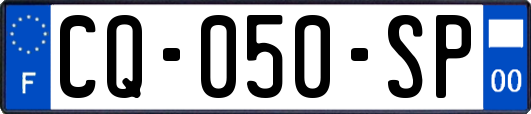 F
CQ-050-SP
00